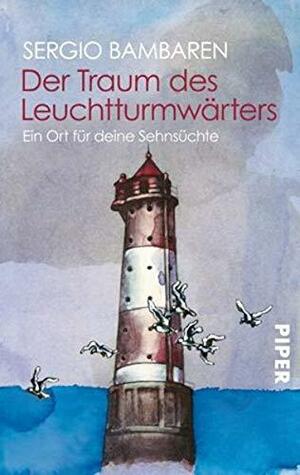 SERGIO BAMBAREN

Der Traum des Leuchtturmwärters

Ein Ort für deine Sehnsüchte

PIPER